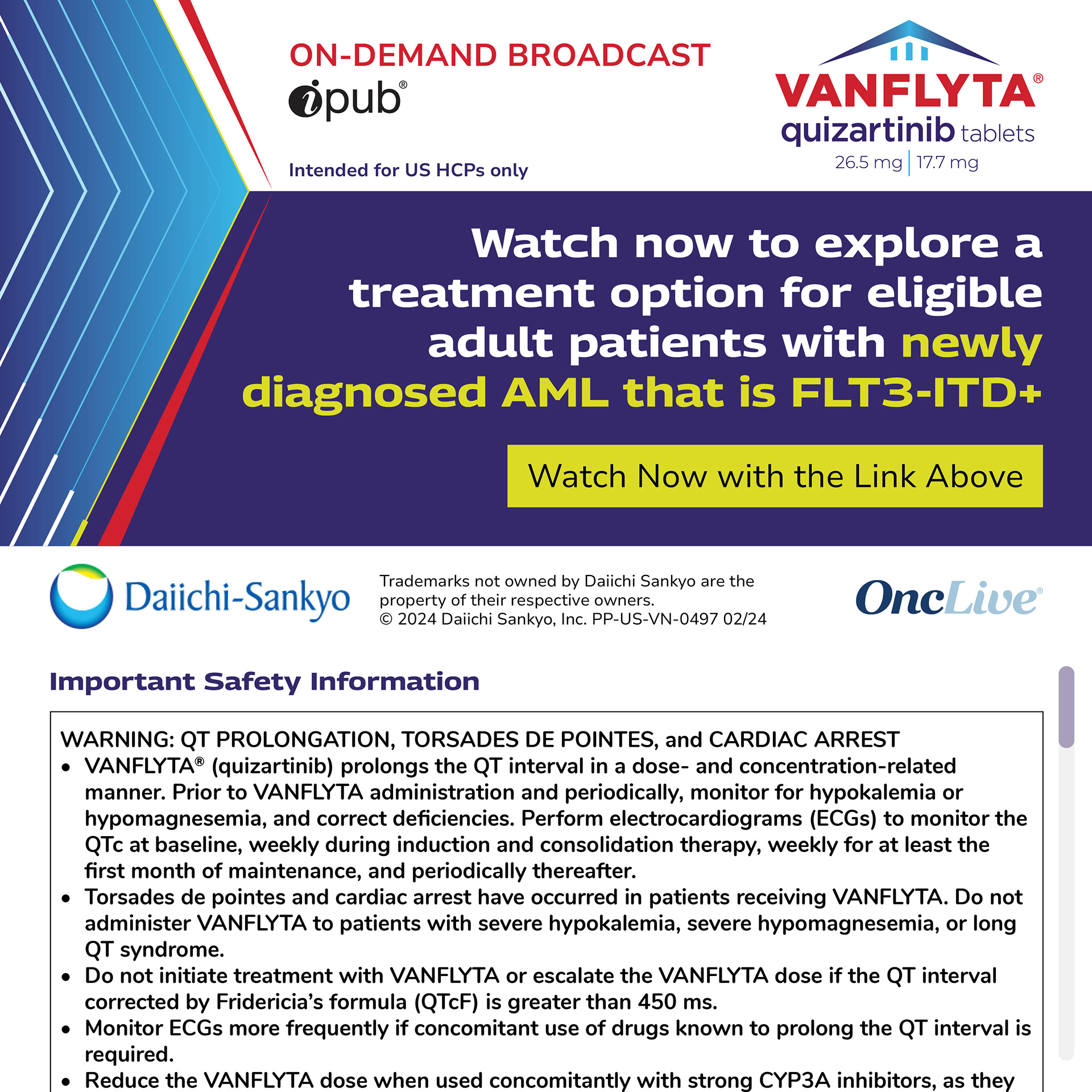 ON-DEMAND BROADCAST
ipub®

Intended for US HCPs only

VANFLYTA®
quizartinib tablets
26.5 mg | 17.7 mg

Watch now to explore a treatment option for eligible adult patients with newly diagnosed AML that is FLT3-ITD+

Watch Now with the Link Above

Daiichi-Sankyo

Trademarks not owned by Daiichi Sankyo are the property of their respective owners.
© 2024 Daiichi Sankyo, Inc. PP-US-VN-0497 02/24

OncLive®

Important Safety Information

WARNING: QT PROLONGATION, TORSADES DE POINTES, and CARDIAC ARREST
• VANFLYTA® (quizartinib) prolongs the QT interval in a dose- and concentration-related manner. Prior to VANFLYTA administration and periodically, monitor for hypokalemia or hypomagnesemia, and correct deficiencies. Perform electrocardiograms (ECGs) to monitor the QTc at baseline, weekly during induction and consolidation therapy, weekly for at least the first month of maintenance, and periodically thereafter.
• Torsades de pointes and cardiac arrest have occurred in patients receiving VANFLYTA. Do not administer VANFLYTA to patients with severe hypokalemia, severe hypomagnesemia, or long QT syndrome.
• Do not initiate treatment with VANFLYTA or escalate the VANFLYTA dose if the QT interval corrected by Fridericia's formula (QTcF) is greater than 450 ms.
• Monitor ECGs more frequently if concomitant use of drugs known to prolong the QT interval is required.
• Reduce the VANFLYTA dose when used concomitantly with strong CYP3A inhibitors, as they